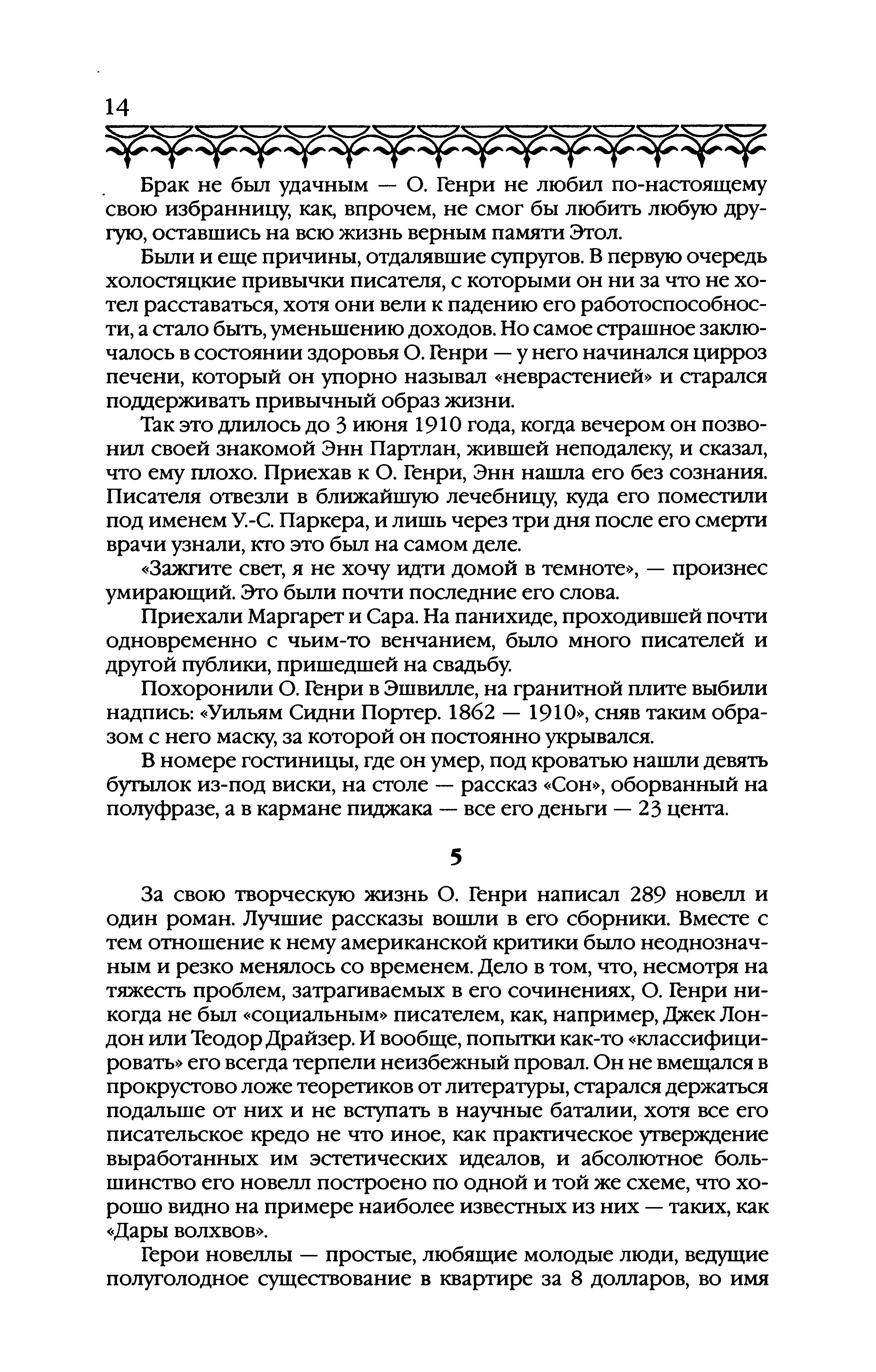 14

Брак не был удачным — О. Генри не любил по-настоящему свою избранницу, как, впрочем, не смог бы любить любую другую, оставшись на всю жизнь верным памяти Этол.

Были и еще причины, отдалявшие супругов. В первую очередь холостяцкие привычки писателя, с которыми он ни за что не хотел расставаться, хотя они вели к падению его работоспособности, а стало быть, уменьшению доходов. Но самое страшное заключалось в состоянии здоровья О. Генри — у него начинался цирроз печени, который он упорно называл «неврастенией» и старался поддерживать привычный образ жизни.

Так это длилось до 3 июня 1910 года, когда вечером он позвонил своей знакомой Энн Партлан, жившей неподалеку, и сказал, что ему плохо. Приехав к О. Генри, Энн нашла его без сознания. Писателя отвезли в ближайшую лечебницу, куда его поместили под именем У.-С. Паркера, и лишь через три дня после его смерти врачи узнали, кто это был на самом деле.

«Зажгите свет, я не хочу идти домой в темноте», — произнес умирающий. Это были почти последние его слова.

Приехали Маргарет и Сара. На панихиде, проходившей почти одновременно с чьим-то венчанием, было много писателей и другой публики, пришедшей на свадьбу.

Похоронили О. Генри в Эшвилле, на гранитной плите выбили надпись: «Уильям Сидни Портер. 1862 — 1910», сняв таким образом с него маску, за которой он постоянно укрывался.

В номере гостиницы, где он умер, под кроватью нашли девять бутылок из-под виски, на столе — рассказ «Сон», оборванный на полуфразе, а в кармане пиджака — все его деньги — 23 цента.

5

За свою творческую жизнь О. Генри написал 289 новелл и один роман. Лучшие рассказы вошли в его сборники. Вместе с тем отношение к нему американской критики было неоднозначным и резко менялось со временем. Дело в том, что, несмотря на тяжесть проблем, затрагиваемых в его сочинениях, О. Генри никогда не был «социальным» писателем, как, например, Джек Лондон или Теодор Драйзер. И вообще, попытки как-то «классифицировать» его всегда терпели неизбежный провал. Он не вмещался в прокрустово ложе теоретиков от литературы, старался держаться подальше от них и не вступать в научные баталии, хотя все его писательское кредо не что иное, как практическое утверждение выработанных им эстетических идеалов, и абсолютное большинство его новелл построено по одной и той же схеме, что хорошо видно на примере наиболее известных из них — таких, как «Дары волхвов».

Герои новеллы — простые, любящие молодые люди, ведущие полуголодное существование в квартире за 8 долларов, во имя